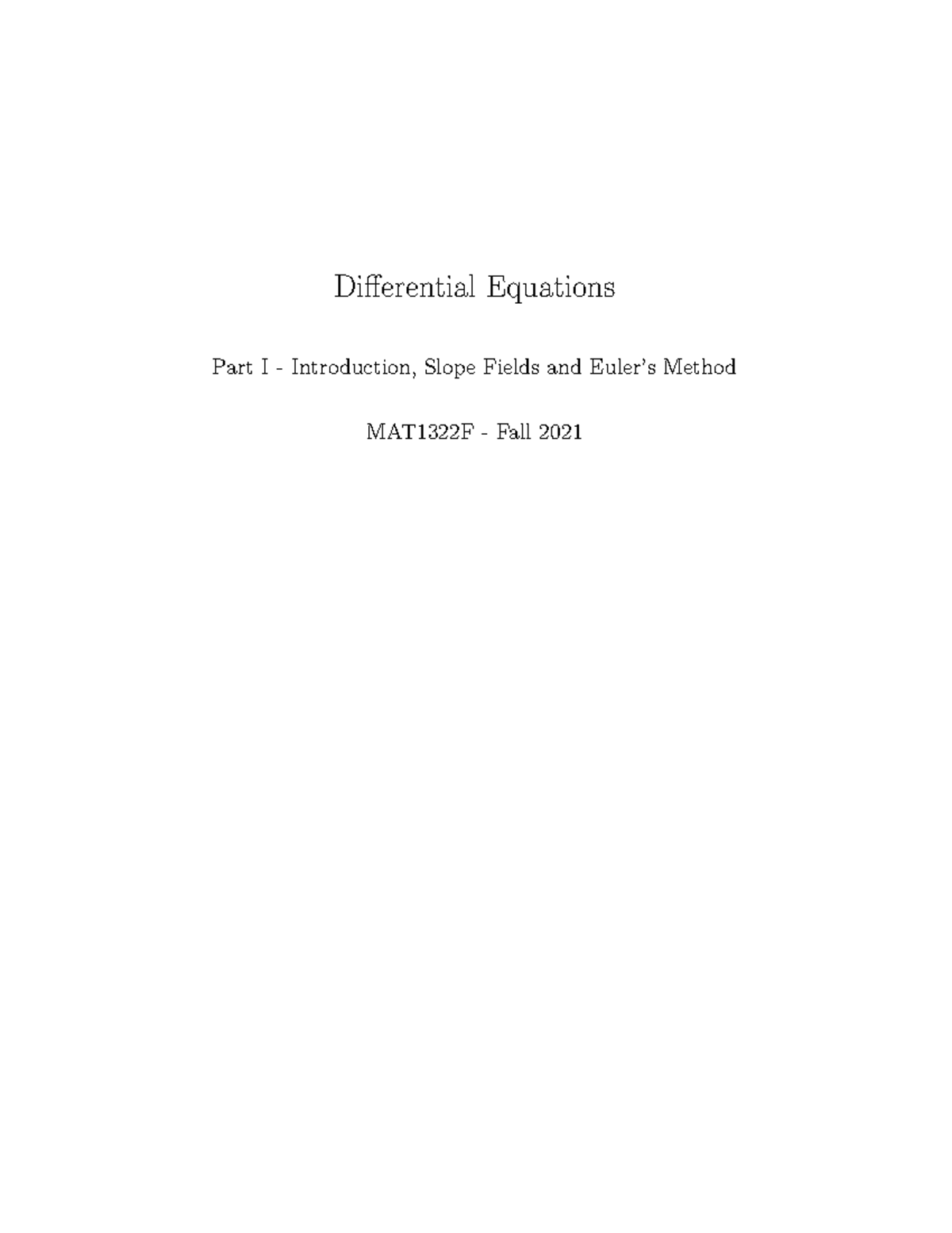 Differential Equations

Part I - Introduction, Slope Fields and Euler's Method

MAT1322F - Fall 2021